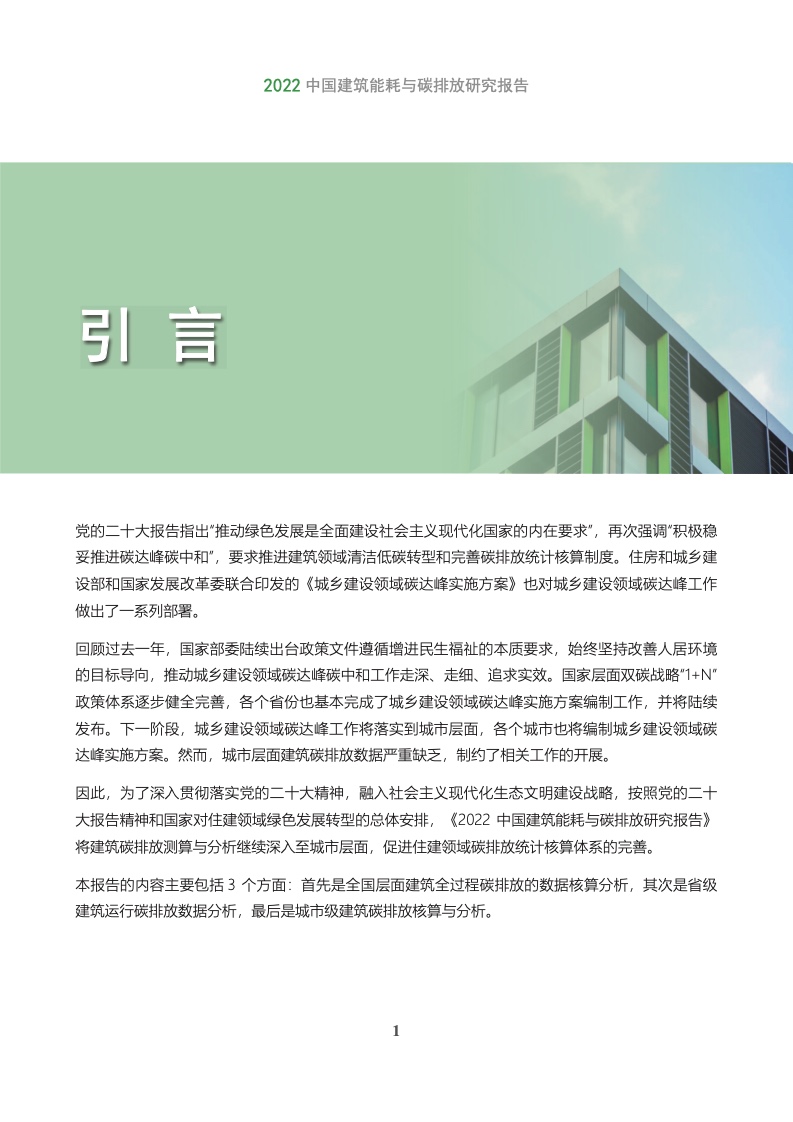 2022 中国建筑能耗与碳排放研究报告

引 言

党的二十大报告指出"推动绿色发展是全面建设社会主义现代化国家的内在要求"，再次强调"积极稳妥推进碳达峰碳中和"，要求推进建筑领域清洁低碳转型和完善碳排放统计核算制度。住房和城乡建设部和国家发展改革委联合印发的《城乡建设领域碳达峰实施方案》也对城乡建设领域碳达峰工作做出了一系列部署。

回顾过去一年，国家部委陆续出台政策文件遵循增进民生福祉的本质要求，始终坚持改善人居环境的目标导向，推动城乡建设领域碳达峰碳中和工作走深、走细、追求实效。国家层面双碳战略"1+N"政策体系逐步健全完善，各个省份也基本完成了城乡建设领域碳达峰实施方案编制工作，并将陆续发布。下一阶段，城乡建设领域碳达峰工作将落实到城市层面，各个城市也将编制城乡建设领域碳达峰实施方案。然而，城市层面建筑碳排放数据严重缺乏，制约了相关工作的开展。

因此，为了深入贯彻落实党的二十大精神，融入社会主义现代化生态文明建设战略，按照党的二十大报告精神和国家对住建领域绿色发展转型的总体安排，《2022 中国建筑能耗与碳排放研究报告》将建筑碳排放测算与分析继续深入至城市层面，促进住建领域碳排放统计核算体系的完善。

本报告的内容主要包括 3 个方面：首先是全国层面建筑全过程碳排放的数据核算分析，其次是省级建筑运行碳排放数据分析，最后是城市级建筑碳排放核算与分析。

1